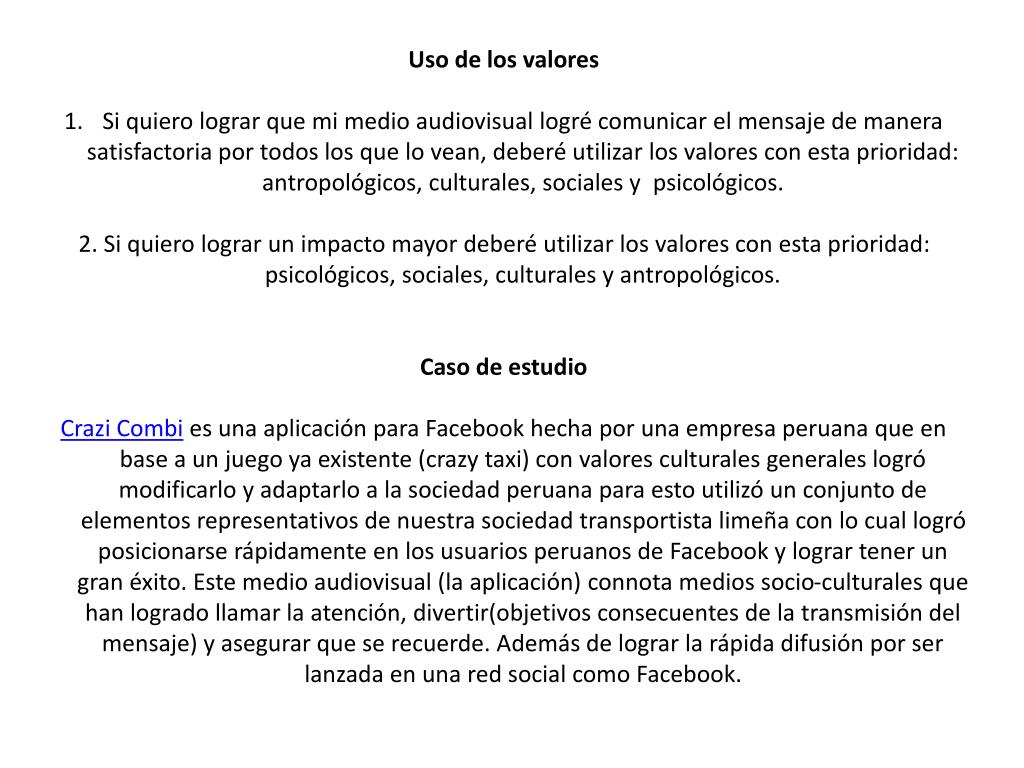 Uso de los valores

1. Si quiero lograr que mi medio audiovisual logré comunicar el mensaje de manera satisfactoria por todos los que lo vean, deberé utilizar los valores con esta prioridad: antropológicos, culturales, sociales y psicológicos.

2. Si quiero lograr un impacto mayor deberé utilizar los valores con esta prioridad: psicológicos, sociales, culturales y antropológicos.

Caso de estudio

Crazi Combi es una aplicación para Facebook hecha por una empresa peruana que en base a un juego ya existente (crazy taxi) con valores culturales generales logró modificarlo y adaptarlo a la sociedad peruana para esto utilizó un conjunto de elementos representativos de nuestra sociedad transportista limeña con lo cual logró posicionarse rápidamente en los usuarios peruanos de Facebook y lograr tener un gran éxito. Este medio audiovisual (la aplicación) connota medios socio-culturales que han logrado llamar la atención, divertir(objetivos consecuentes de la transmisión del mensaje) y asegurar que se recuerde. Además de lograr la rápida difusión por ser lanzada en una red social como Facebook.